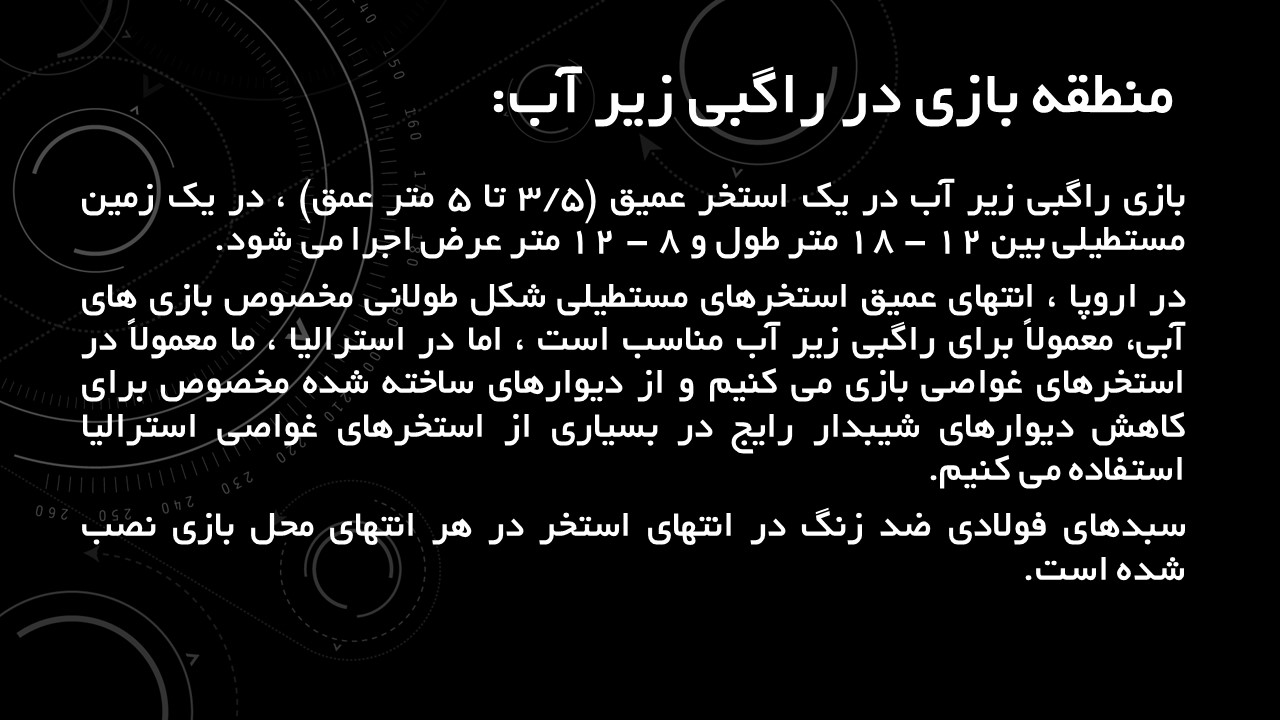 منطقه بازی در راگبی زیر آب:

بازی راگبی زیر آب در یک استخر عمیق (۳/۵ تا ۵ متر عمق) ، در یک زمین مستطیلی بین ۱۲ – ۱۸ متر طول و ۸ – ۱۲ متر عرض اجرا می شود.

در اروپا ، انتهای عمیق استخرهای مستطیلی شکل طولانی مخصوص بازی های آبی، معمولاً برای راگبی زیر آب مناسب است ، اما در استرالیا ، ما معمولاً در استخرهای غواصی بازی می کنیم و از دیوارهای ساخته شده مخصوص برای کاهش دیوارهای شیبدار رایج در بسیاری از استخرهای غواصی استرالیا استفاده می کنیم.

سبدهای فولادی ضد زنگ در انتهای استخر در هر انتهای محل بازی نصب شده است.